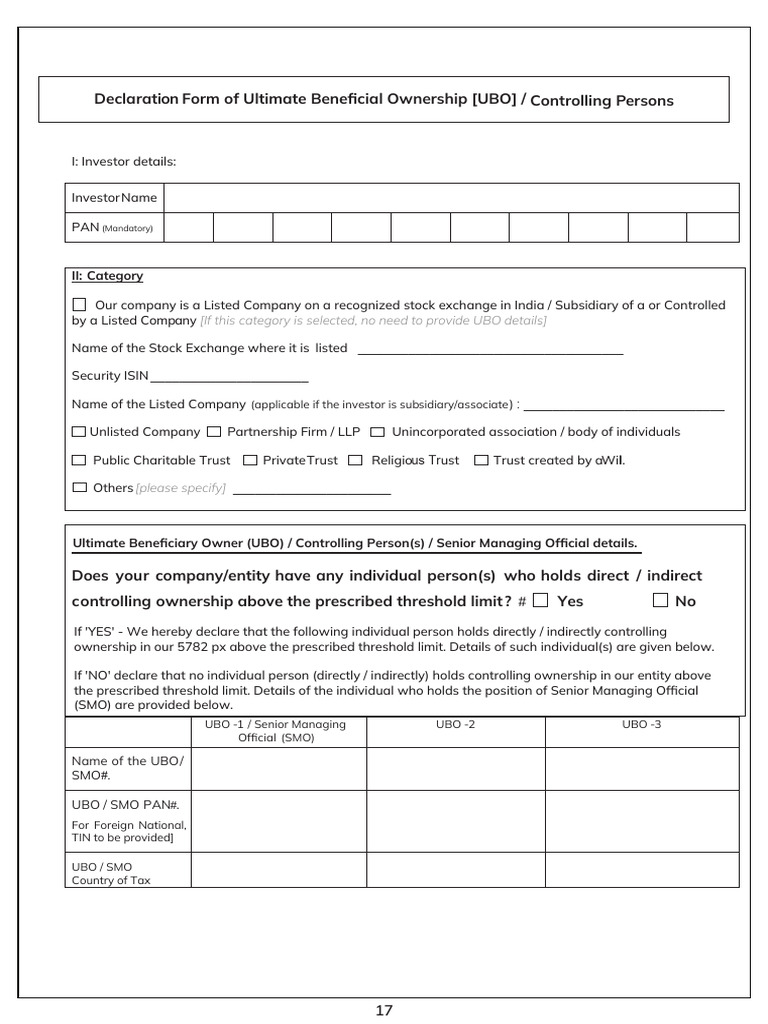 Declaration Form of Ultimate Beneficial Ownership [UBO] / Controlling Persons

I: Investor details:

Investor Name

PAN (Mandatory)

II: Category

☐ Our company is a Listed Company on a recognized stock exchange in India / Subsidiary of a or Controlled by a Listed Company [If this category is selected, no need to provide UBO details]

Name of the Stock Exchange where it is listed ____

Security ISIN ____

Name of the Listed Company (applicable if the investor is subsidiary/associate) : ____

☐ Unlisted Company ☐ Partnership Firm / LLP ☐ Unincorporated association / body of individuals

☐ Public Charitable Trust ☐ Private Trust ☐ Religious Trust ☐ Trust created by aWil.

☐ Others [please specify] ____

Ultimate Beneficiary Owner (UBO) / Controlling Person(s) / Senior Managing Official details.

Does your company/entity have any individual person(s) who holds direct / indirect controlling ownership above the prescribed threshold limit? # ☐ Yes ☐ No

If 'YES' - We hereby declare that the following individual person holds directly / indirectly controlling ownership in our 5782 px above the prescribed threshold limit. Details of such individual(s) are given below.

If 'NO' declare that no individual person (directly / indirectly) holds controlling ownership in our entity above the prescribed threshold limit. Details of the individual who holds the position of Senior Managing Official (SMO) are provided below.

| | UBO -1 / Senior Managing Official (SMO) | UBO -2 | UBO -3 |
|---|---|---|---|
| Name of the UBO/ SMO#. | | | |
| UBO / SMO PAN#. For Foreign National, TIN to be provided] | | | |
| UBO / SMO Country of Tax | | | |

17